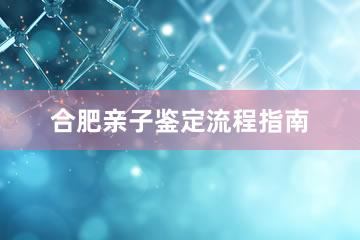 合肥亲子鉴定流程指南